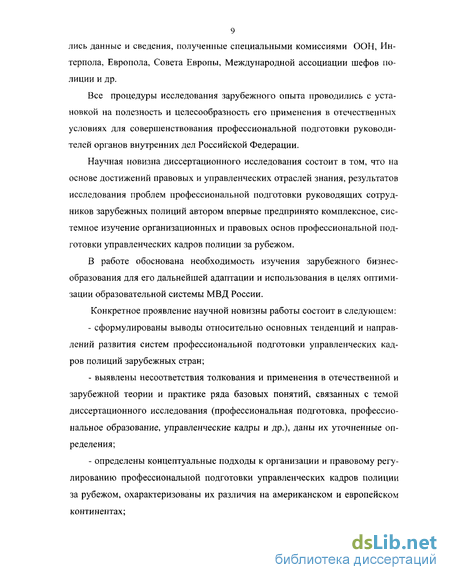 9

лись данные и сведения, полученные специальными комиссиями ООН, Интерпола, Европола, Совета Европы, Международной ассоциации шефов полиции и др.

Все процедуры исследования зарубежного опыта проводились с установкой на полезность и целесообразность его применения в отечественных условиях для совершенствования профессиональной подготовки руководителей органов внутренних дел Российской Федерации.

Научная новизна диссертационного исследования состоит в том, что на основе достижений правовых и управленческих отраслей знания, результатов исследования проблем профессиональной подготовки руководящих сотрудников зарубежных полиций автором впервые предпринято комплексное, системное изучение организационных и правовых основ профессиональной подготовки управленческих кадров полиции за рубежом.

В работе обоснована необходимость изучения зарубежного бизнес-образования для его дальнейшей адаптации и использования в целях оптимизации образовательной системы МВД России.

Конкретное проявление научной новизны работы состоит в следующем:

- сформулированы выводы относительно основных тенденций и направлений развития систем профессиональной подготовки управленческих кадров полиций зарубежных стран;

- выявлены несоответствия толкования и применения в отечественной и зарубежной теории и практике ряда базовых понятий, связанных с темой диссертационного исследования (профессиональная подготовка, профессиональное образование, управленческие кадры и др.), даны их уточненные определения;

- определены концептуальные подходы к организации и правовому регулированию профессиональной подготовки управленческих кадров полиции за рубежом, охарактеризованы их различия на американском и европейском континентах;

dsLib.net
библиотека диссертаций